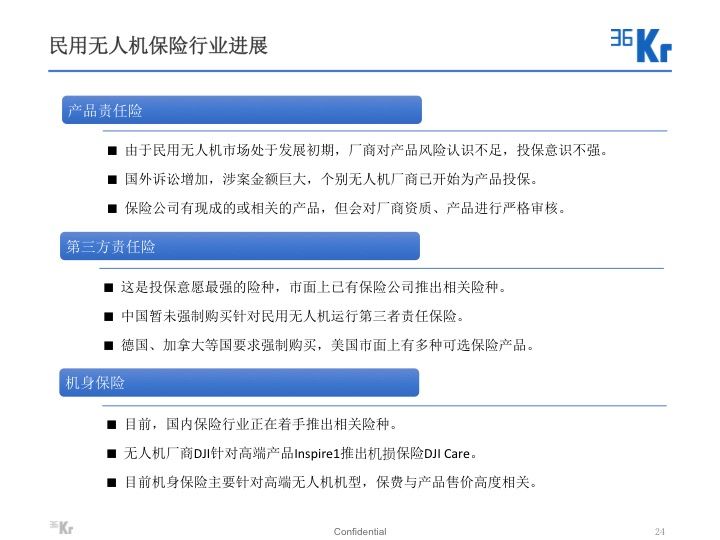 民用无人机保险行业进展

36Kr

产品责任险

■ 由于民用无人机市场处于发展初期，厂商对产品风险认识不足，投保意识不强。

■ 国外诉讼增加，涉案金额巨大，个别无人机厂商已开始为产品投保。

■ 保险公司有现成的或相关的产品，但会对厂商资质、产品进行严格审核。

第三方责任险

■ 这是投保意愿最强的险种，市面上已有保险公司推出相关险种。

■ 中国暂未强制购买针对民用无人机运行第三者责任保险。

■ 德国、加拿大等国要求强制购买，美国市面上有多种可选保险产品。

机身保险

■ 目前，国内保险行业正在着手推出相关险种。

■ 无人机厂商DJI针对高端产品Inspire1推出机损保险DJI Care。

■ 目前机身保险主要针对高端无人机机型，保费与产品售价高度相关。

36Kr

Confidential

24